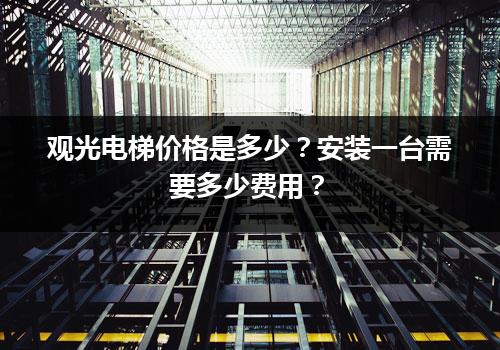 观光电梯价格是多少？安装一台需要多少费用？